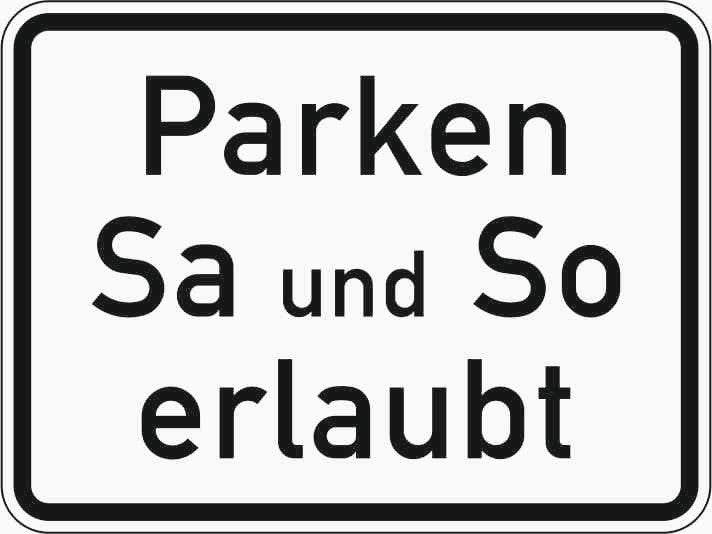 Parken
Sa und So
erlaubt